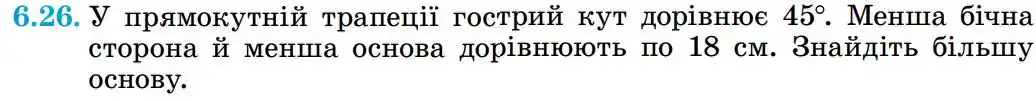 6.26. У прямокутній трапеції гострий кут дорівнює 45°. Менша бічна сторона й менша основа дорівнюють по 18 см. Знайдіть більшу основу.